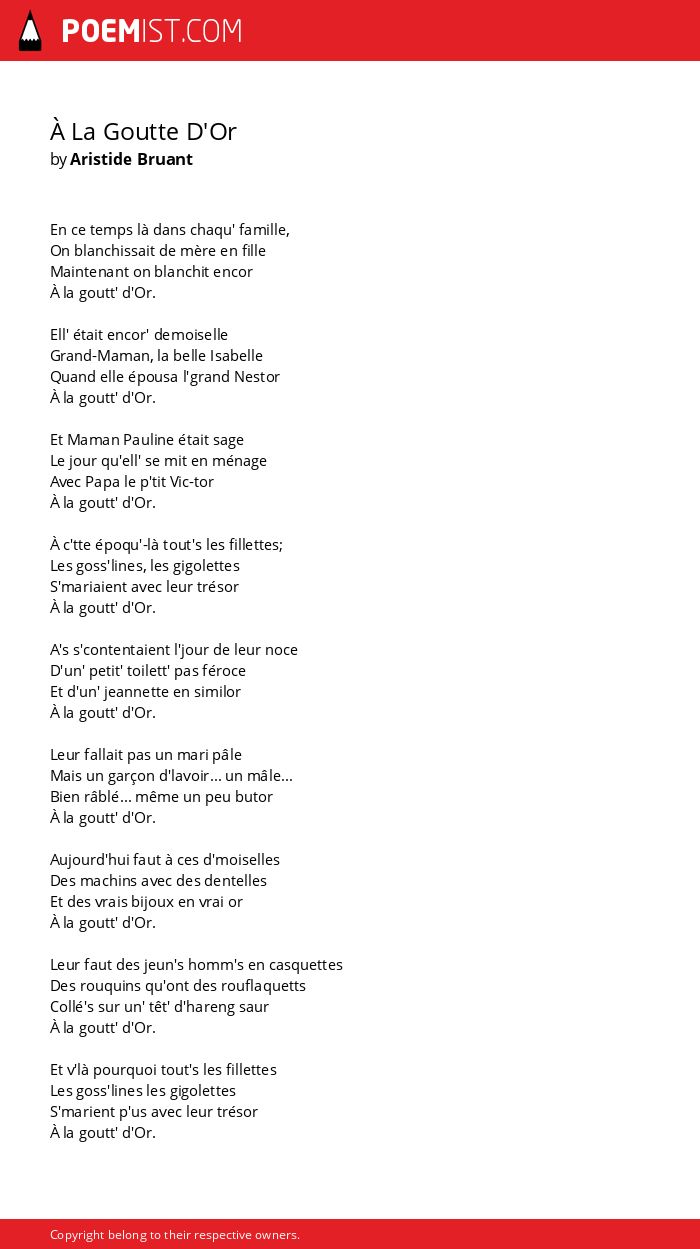 POEMIST.COM

À La Goutte D'Or
by Aristide Bruant

En ce temps là dans chaqu' famille,
On blanchissait de mère en fille
Maintenant on blanchit encor
À la goutt' d'Or.

Ell' était encor' demoiselle
Grand-Maman, la belle Isabelle
Quand elle épousa l'grand Nestor
À la goutt' d'Or.

Et Maman Pauline était sage
Le jour qu'ell' se mit en ménage
Avec Papa le p'tit Vic-tor
À la goutt' d'Or.

À c'tte époqu'-là tout's les fillettes;
Les goss'lines, les gigolettes
S'mariaient avec leur trésor
À la goutt' d'Or.

A's s'contentaient l'jour de leur noce
D'un' petit' toilett' pas féroce
Et d'un' jeannette en similor
À la goutt' d'Or.

Leur fallait pas un mari pâle
Mais un garçon d'lavoir... un mâle...
Bien râblé... même un peu butor
À la goutt' d'Or.

Aujourd'hui faut à ces d'moiselles
Des machins avec des dentelles
Et des vrais bijoux en vrai or
À la goutt' d'Or.

Leur faut des jeun's homm's en casquettes
Des rouquins qu'ont des rouflaquetts
Collé's sur un' têt' d'hareng saur
À la goutt' d'Or.

Et v'là pourquoi tout's les fillettes
Les goss'lines les gigolettes
S'marient p'us avec leur trésor
À la goutt' d'Or.

Copyright belong to their respective owners.